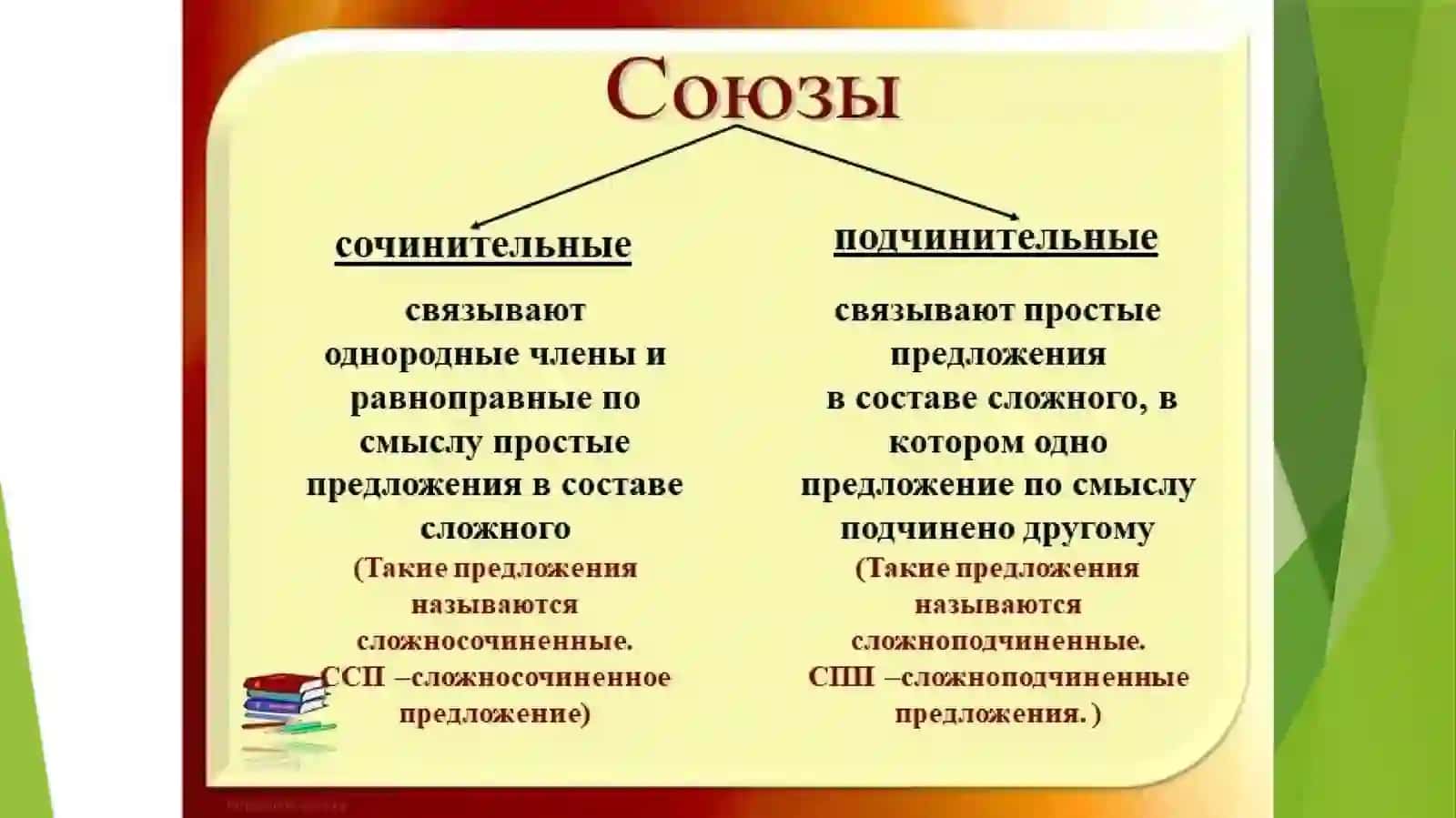 Союзы

сочинительные

связывают однородные члены и равноправные по смыслу простые предложения в составе сложного

(Такие предложения называются сложносочиненные. ССП –сложносочиненное предложение)

подчинительные

связывают простые предложения в составе сложного, в котором одно предложение по смыслу подчинено другому

(Такие предложения называются сложноподчиненные. СПП –сложноподчиненные предложения. )